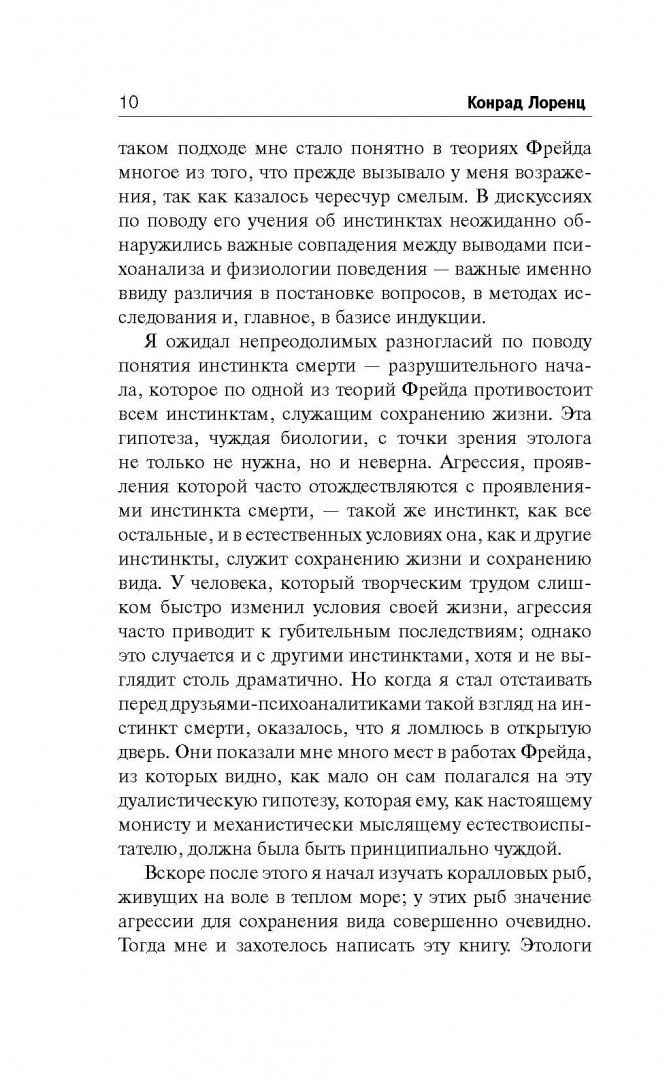 10 Конрад Лоренц

таком подходе мне стало понятно в теориях Фрейда многое из того, что прежде вызывало у меня возражения, так как казалось чересчур смелым. В дискуссиях по поводу его учения об инстинктах неожиданно обнаружились важные совпадения между выводами психоанализа и физиологии поведения — важные именно ввиду различия в постановке вопросов, в методах исследования и, главное, в базисе индукции.

Я ожидал непреодолимых разногласий по поводу понятия инстинкта смерти — разрушительного начала, которое по одной из теорий Фрейда противостоит всем инстинктам, служащим сохранению жизни. Эта гипотеза, чуждая биологии, с точки зрения этолога не только не нужна, но и неверна. Агрессия, проявления которой часто отождествляются с проявлениями инстинкта смерти, — такой же инстинкт, как все остальные, и в естественных условиях она, как и другие инстинкты, служит сохранению жизни и сохранению вида. У человека, который творческим трудом слишком быстро изменил условия своей жизни, агрессия часто приводит к губительным последствиям; однако это случается и с другими инстинктами, хотя и не выглядит столь драматично. Но когда я стал отстаивать перед друзьями-психоаналитиками такой взгляд на инстинкт смерти, оказалось, что я ломлюсь в открытую дверь. Они показали мне много мест в работах Фрейда, из которых видно, как мало он сам полагался на эту дуалистическую гипотезу, которая ему, как настоящему монисту и механистически мыслящему естествоиспытателю, должна была быть принципиально чуждой.

Вскоре после этого я начал изучать коралловых рыб, живущих на воле в теплом море; у этих рыб значение агрессии для сохранения вида совершенно очевидно. Тогда мне и захотелось написать эту книгу. Этологи